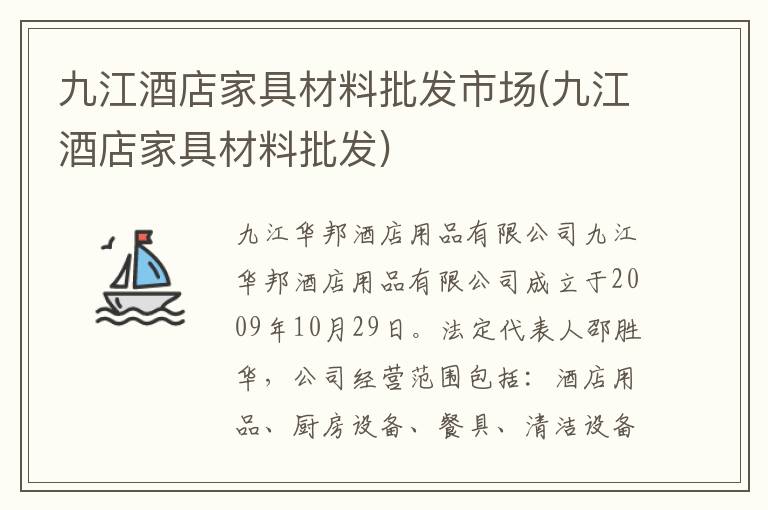 九江酒店家具材料批发市场(九江酒店家具材料批发)

九江华邦酒店用品有限公司九江华邦酒店用品有限公司成立于2009年10月29日。法定代表人邵胜华，公司经营范围包括：酒店用品、厨房设备、餐具、清洁设备